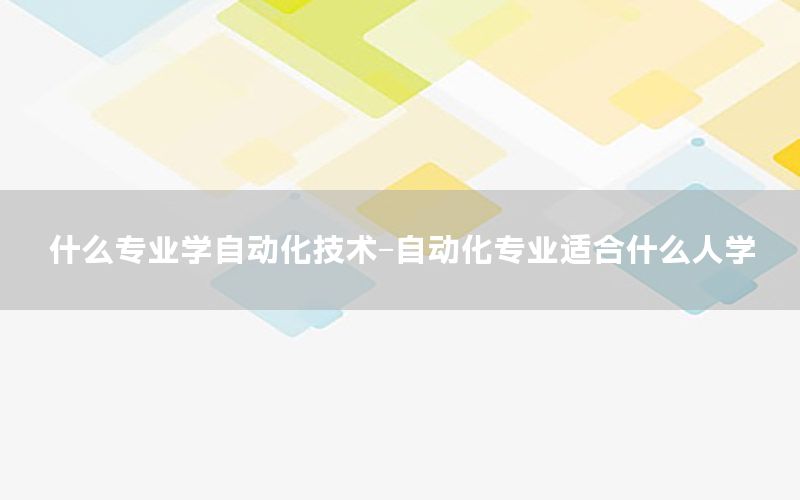 什么专业学自动化技术–自动化专业适合什么人学